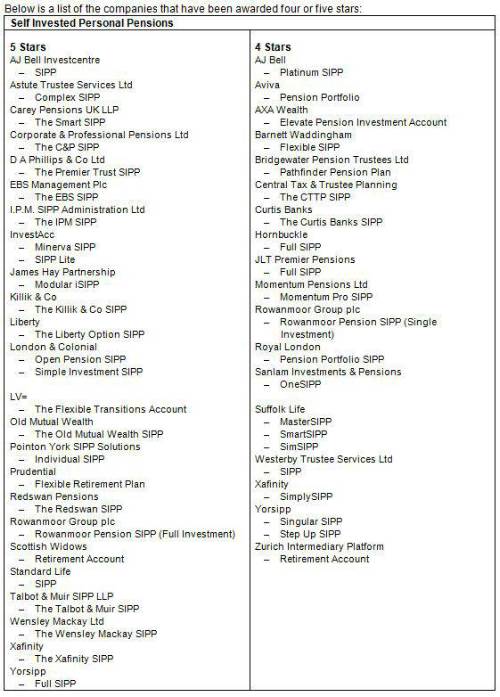 Below is a list of the companies that have been awarded four or five stars:

Self Invested Personal Pensions

5 Stars
AJ Bell Investcentre
– SIPP
Astute Trustee Services Ltd
– Complex SIPP
Carey Pensions UK LLP
– The Smart SIPP
Corporate & Professional Pensions Ltd
– The C&P SIPP
D A Phillips & Co Ltd
– The Premier Trust SIPP
EBS Management Plc
– The EBS SIPP
I.P.M. SIPP Administration Ltd
– The IPM SIPP
InvestAcc
– Minerva SIPP
– SIPP Lite
James Hay Partnership
– Modular iSIPP
Killik & Co
– The Killik & Co SIPP
Liberty
– The Liberty Option SIPP
London & Colonial
– Open Pension SIPP
– Simple Investment SIPP

LV=
– The Flexible Transitions Account
Old Mutual Wealth
– The Old Mutual Wealth SIPP
Pointon York SIPP Solutions
– Individual SIPP
Prudential
– Flexible Retirement Plan
Redswan Pensions
– The Redswan SIPP
Rowanmoor Group plc
– Rowanmoor Pension SIPP (Full Investment)
Scottish Widows
– Retirement Account
Standard Life
– SIPP
Talbot & Muir SIPP LLP
– The Talbot & Muir SIPP
Wensley Mackay Ltd
– The Wensley Mackay SIPP
Xafinity
– The Xafinity SIPP
Yorsipp
– Full SIPP

4 Stars
AJ Bell
– Platinum SIPP
Aviva
– Pension Portfolio
AXA Wealth
– Elevate Pension Investment Account
Barnett Waddingham
– Flexible SIPP
Bridgewater Pension Trustees Ltd
– Pathfinder Pension Plan
Central Tax & Trustee Planning
– The CTTP SIPP
Curtis Banks
– The Curtis Banks SIPP
Hornbuckle
– Full SIPP
JLT Premier Pensions
– Full SIPP
Momentum Pensions Ltd
– Momentum Pro SIPP
Rowanmoor Group plc
– Rowanmoor Pension SIPP (Single Investment)
Royal London
– Pension Portfolio SIPP
Sanlam Investments & Pensions
– OneSIPP

Suffolk Life
– MasterSIPP
– SmartSIPP
– SimSIPP
Westerby Trustee Services Ltd
– SIPP
Xafinity
– SimplySIPP
Yorsipp
– Singular SIPP
– Step Up SIPP
Zurich Intermediary Platform
– Retirement Account